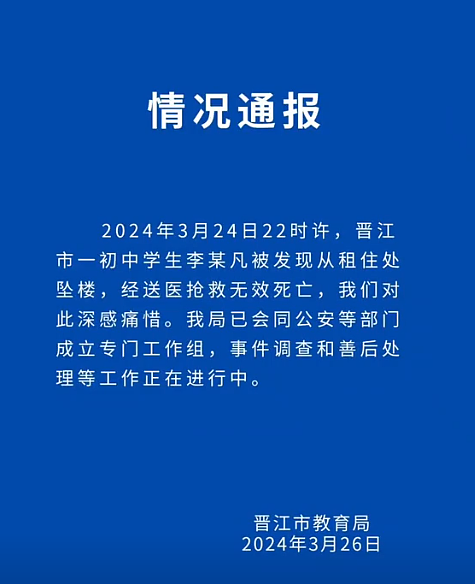 情况通报

2024年3月24日22时许，晋江市一初中学生李某凡被发现从租住处坠楼，经送医抢救无效死亡，我们对此深感痛惜。我局已会同公安等部门成立专门工作组，事件调查和善后处理等工作正在进行中。

晋江市教育局
2024年3月26日